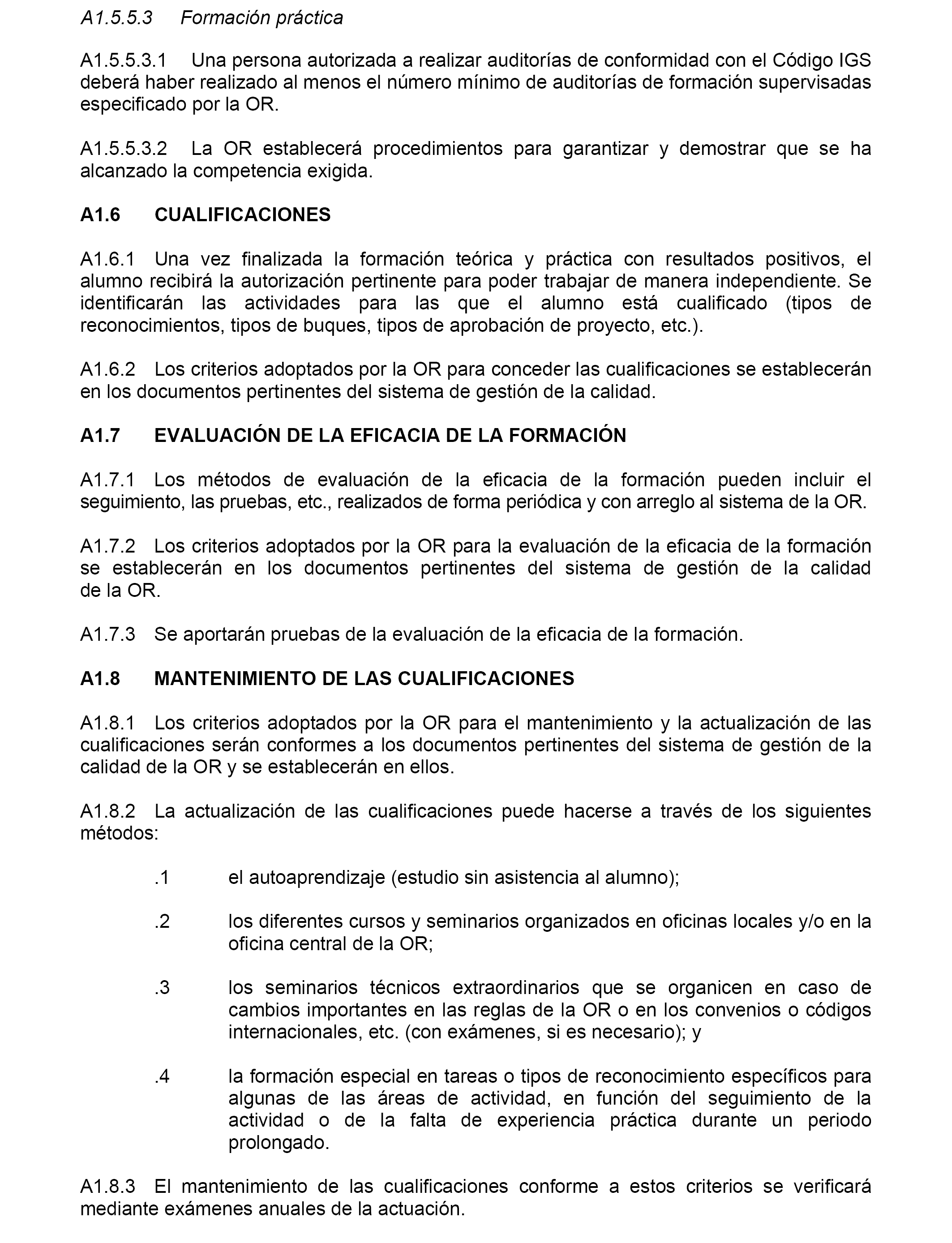 A1.5.5.3 Formación práctica

A1.5.5.3.1 Una persona autorizada a realizar auditorías de conformidad con el Código IGS deberá haber realizado al menos el número mínimo de auditorías de formación supervisadas especificado por la OR.

A1.5.5.3.2 La OR establecerá procedimientos para garantizar y demostrar que se ha alcanzado la competencia exigida.

A1.6 CUALIFICACIONES

A1.6.1 Una vez finalizada la formación teórica y práctica con resultados positivos, el alumno recibirá la autorización pertinente para poder trabajar de manera independiente. Se identificarán las actividades para las que el alumno está cualificado (tipos de reconocimientos, tipos de buques, tipos de aprobación de proyecto, etc.).

A1.6.2 Los criterios adoptados por la OR para conceder las cualificaciones se establecerán en los documentos pertinentes del sistema de gestión de la calidad.

A1.7 EVALUACIÓN DE LA EFICACIA DE LA FORMACIÓN

A1.7.1 Los métodos de evaluación de la eficacia de la formación pueden incluir el seguimiento, las pruebas, etc., realizados de forma periódica y con arreglo al sistema de la OR.

A1.7.2 Los criterios adoptados por la OR para la evaluación de la eficacia de la formación se establecerán en los documentos pertinentes del sistema de gestión de la calidad de la OR.

A1.7.3 Se aportarán pruebas de la evaluación de la eficacia de la formación.

A1.8 MANTENIMIENTO DE LAS CUALIFICACIONES

A1.8.1 Los criterios adoptados por la OR para el mantenimiento y la actualización de las cualificaciones serán conformes a los documentos pertinentes del sistema de gestión de la calidad de la OR y se establecerán en ellos.

A1.8.2 La actualización de las cualificaciones puede hacerse a través de los siguientes métodos:

.1 el autoaprendizaje (estudio sin asistencia al alumno);

.2 los diferentes cursos y seminarios organizados en oficinas locales y/o en la oficina central de la OR;

.3 los seminarios técnicos extraordinarios que se organicen en caso de cambios importantes en las reglas de la OR o en los convenios o códigos internacionales, etc. (con exámenes, si es necesario); y

.4 la formación especial en tareas o tipos de reconocimiento específicos para algunas de las áreas de actividad, en función del seguimiento de la actividad o de la falta de experiencia práctica durante un periodo prolongado.

A1.8.3 El mantenimiento de las cualificaciones conforme a estos criterios se verificará mediante exámenes anuales de la actuación.